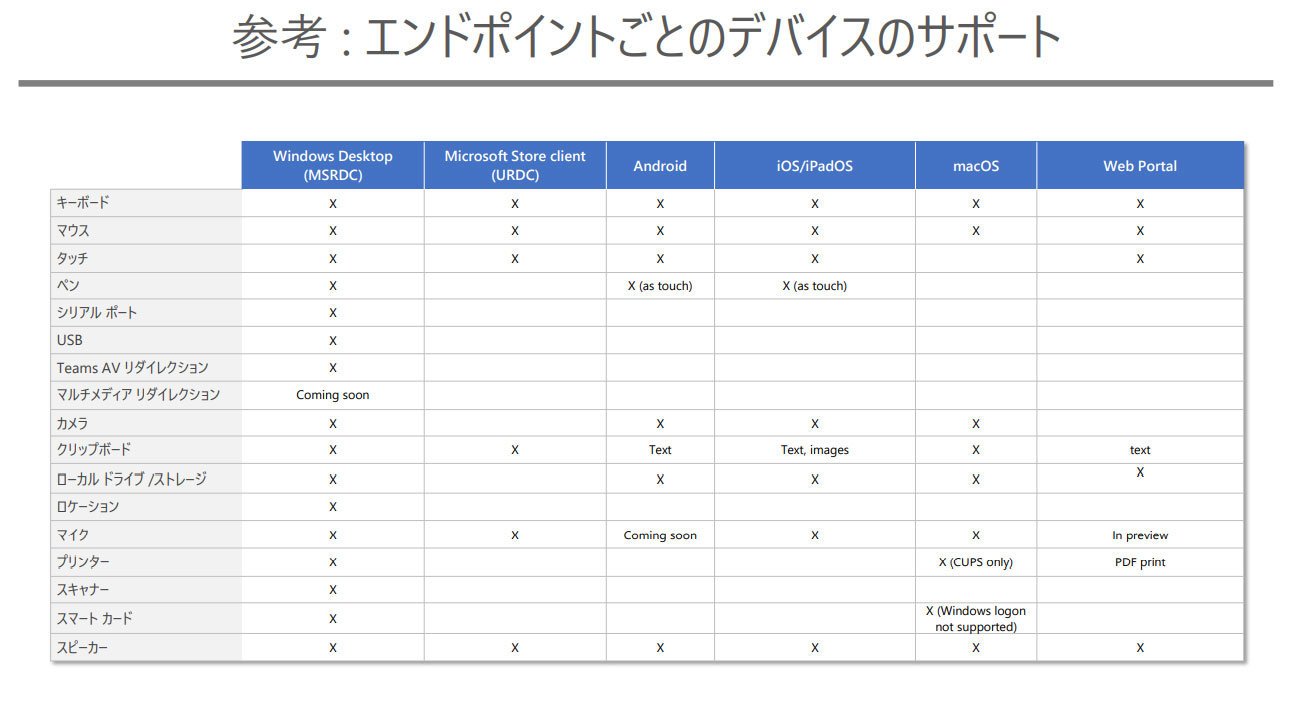 参考：エンドポイントごとのデバイスのサポート

| | Windows Desktop (MSRDC) | Microsoft Store client (URDC) | Android | iOS/iPadOS | macOS | Web Portal |
|---|---|---|---|---|---|---|
| キーボード | X | X | X | X | X | X |
| マウス | X | X | X | X | X | X |
| タッチ | X | X | X | X | | X |
| ペン | X | | X (as touch) | X (as touch) | | |
| シリアル ポート | X | | | | | |
| USB | X | | | | | |
| Teams AV リダイレクション | X | | | | | |
| マルチメディア リダイレクション | Coming soon | | | | | |
| カメラ | X | | X | X | X | |
| クリップボード | X | X | Text | Text, images | X | text |
| ローカル ドライブ /ストレージ | X | | X | X | X | X |
| ロケーション | X | | | | | |
| マイク | X | X | Coming soon | X | X | In preview |
| プリンター | X | | | | X (CUPS only) | PDF print |
| スキャナー | X | | | | | |
| スマート カード | X | | | | X (Windows logon not supported) | |
| スピーカー | X | X | X | X | X | X |